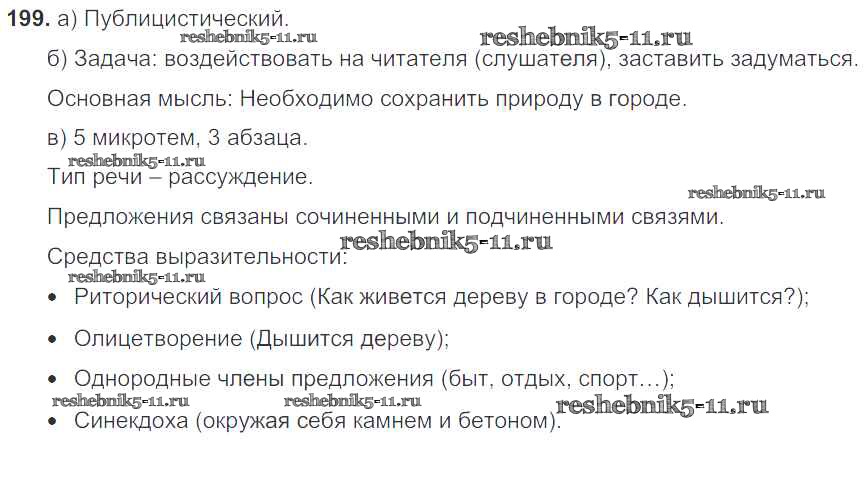 199. а) Публицистический.

б) Задача: воздействовать на читателя (слушателя), заставить задуматься.

Основная мысль: Необходимо сохранить природу в городе.

в) 5 микротем, 3 абзаца.

Тип речи – рассуждение.

Предложения связаны сочиненными и подчиненными связями.

Средства выразительности:

• Риторический вопрос (Как живется дереву в городе? Как дышится?);

• Олицетворение (Дышится дереву);

• Однородные члены предложения (быт, отдых, спорт…);

• Синекдоха (окружая себя камнем и бетоном).

reshebnik5-11.ru